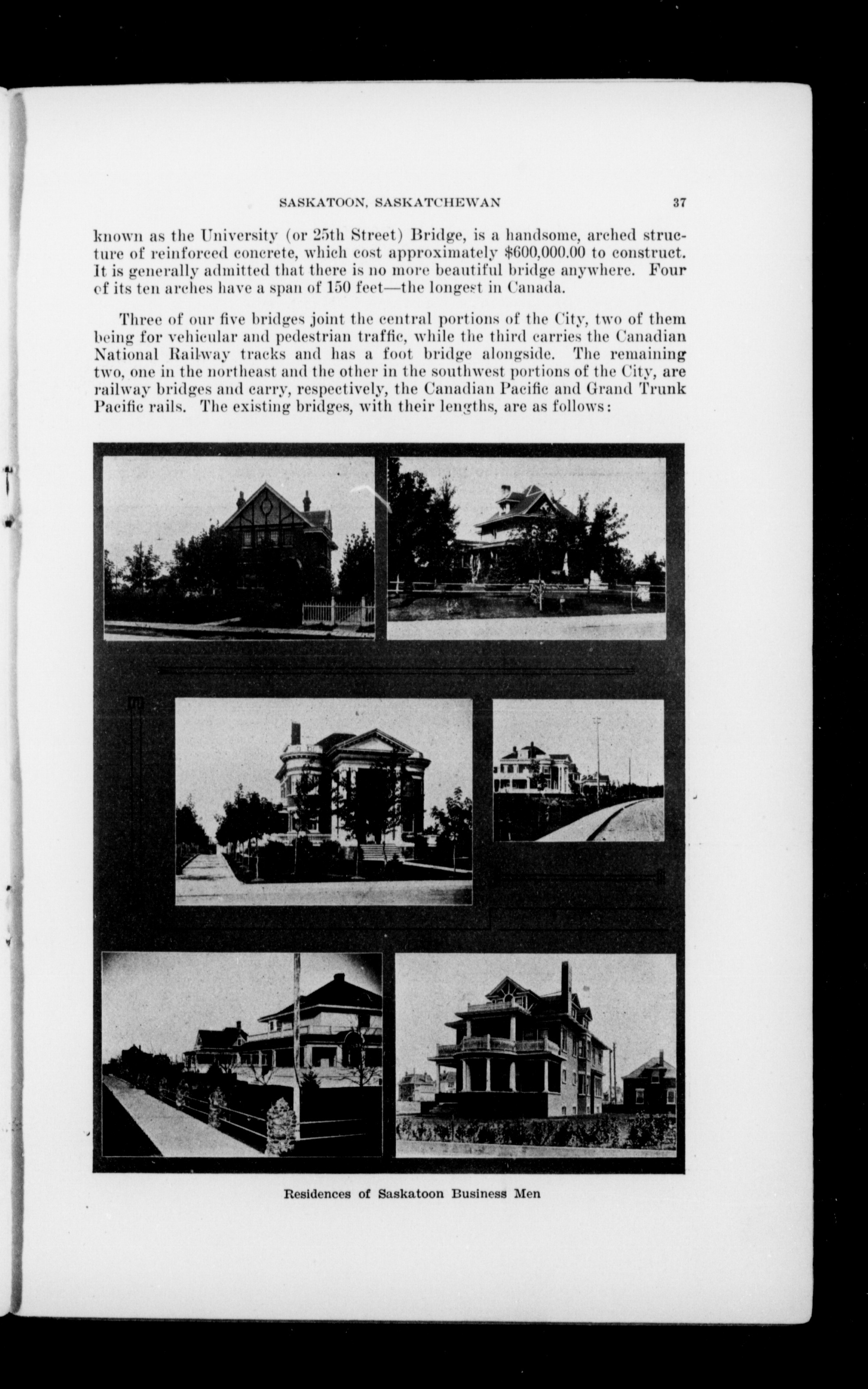 SASKATOON, SASKATCHEWAN 37

known as the University (or 25th Street) Bridge, is a handsome, arched structure of reinforced concrete, which cost approximately $600,000.00 to construct. It is generally admitted that there is no more beautiful bridge anywhere. Four of its ten arches have a span of 150 feet—the longest in Canada.

Three of our five bridges joint the central portions of the City, two of them being for vehicular and pedestrian traffic, while the third carries the Canadian National Railway tracks and has a foot bridge alongside. The remaining two, one in the northeast and the other in the southwest portions of the City, are railway bridges and carry, respectively, the Canadian Pacific and Grand Trunk Pacific rails. The existing bridges, with their lengths, are as follows:

Residences of Saskatoon Business Men